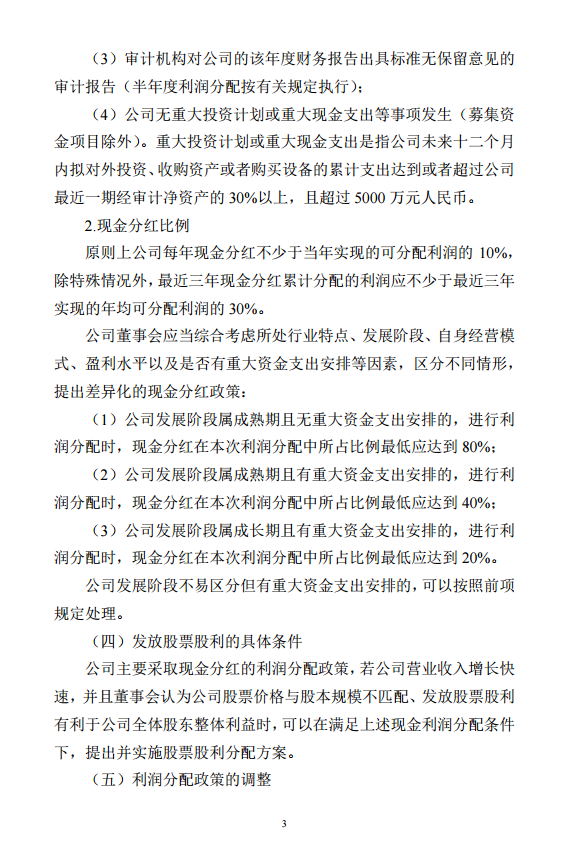 （3）审计机构对公司的该年度财务报告出具标准无保留意见的审计报告（半年度利润分配按有关规定执行）；

（4）公司无重大投资计划或重大现金支出等事项发生（募集资金项目除外）。重大投资计划或重大现金支出是指公司未来十二个月内拟对外投资、收购资产或者购买设备的累计支出达到或者超过公司最近一期经审计净资产的 30%以上，且超过 5000 万元人民币。

2.现金分红比例

原则上公司每年现金分红不少于当年实现的可分配利润的 10%，除特殊情况外，最近三年现金分红累计分配的利润应不少于最近三年实现的年均可分配利润的 30%。

公司董事会应当综合考虑所处行业特点、发展阶段、自身经营模式、盈利水平以及是否有重大资金支出安排等因素，区分不同情形，提出差异化的现金分红政策：

（1）公司发展阶段属成熟期且无重大资金支出安排的，进行利润分配时，现金分红在本次利润分配中所占比例最低应达到 80%；

（2）公司发展阶段属成熟期且有重大资金支出安排的，进行利润分配时，现金分红在本次利润分配中所占比例最低应达到 40%；

（3）公司发展阶段属成长期且有重大资金支出安排的，进行利润分配时，现金分红在本次利润分配中所占比例最低应达到 20%。

公司发展阶段不易区分但有重大资金支出安排的，可以按照前项规定处理。

（四）发放股票股利的具体条件

公司主要采取现金分红的利润分配政策，若公司营业收入增长快速，并且董事会认为公司股票价格与股本规模不匹配、发放股票股利有利于公司全体股东整体利益时，可以在满足上述现金利润分配条件下，提出并实施股票股利分配方案。

（五）利润分配政策的调整

3